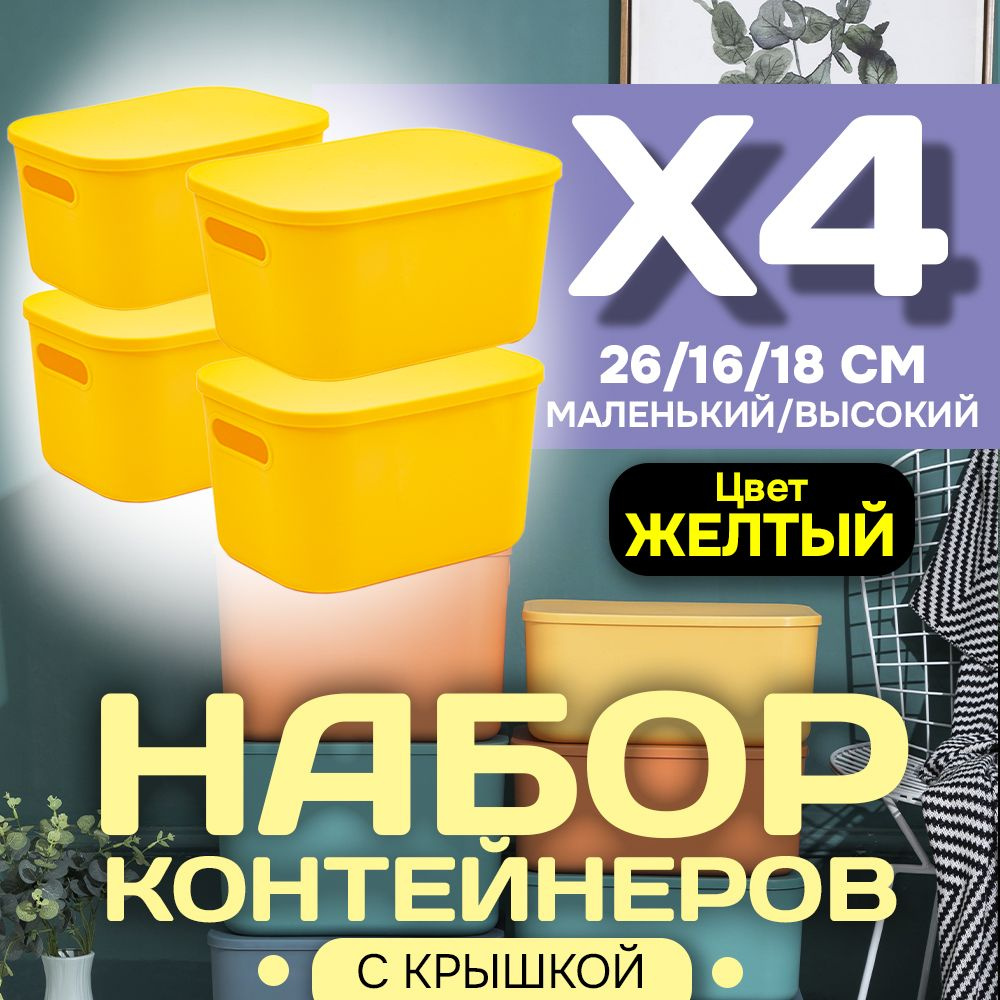 X4

26/16/18 СМ
МАЛЕНЬКИЙ/ВЫСОКИЙ

Цвет
ЖЕЛТЫЙ

НАБОР
КОНТЕЙНЕРОВ
С КРЫШКОЙ